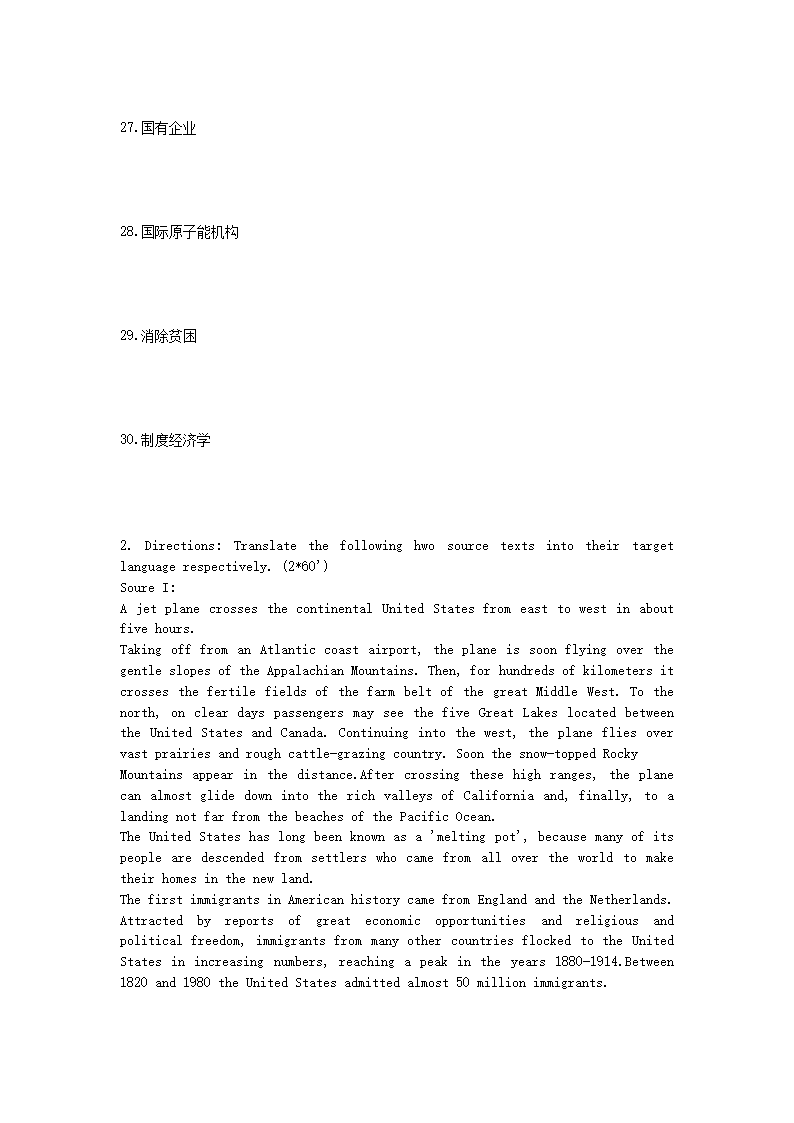 27.国有企业

28.国际原子能机构

29.消除贫困

30.制度经济学

2. Directions: Translate the following hwo source texts into their target language respectively. (2*60')
Soure I:
A jet plane crosses the continental United States from east to west in about five hours.
Taking off from an Atlantic coast airport, the plane is soon flying over the gentle slopes of the Appalachian Mountains. Then, for hundreds of kilometers it crosses the fertile fields of the farm belt of the great Middle West. To the north, on clear days passengers may see the five Great Lakes located between the United States and Canada. Continuing into the west, the plane flies over vast prairies and rough cattle-grazing country. Soon the snow-topped Rocky Mountains appear in the distance.After crossing these high ranges, the plane can almost glide down into the rich valleys of California and, finally, to a landing not far from the beaches of the Pacific Ocean.
The United States has long been known as a 'melting pot', because many of its people are descended from settlers who came from all over the world to make their homes in the new land.
The first immigrants in American history came from England and the Netherlands. Attracted by reports of great economic opportunities and religious and political freedom, immigrants from many other countries flocked to the United States in increasing numbers, reaching a peak in the years 1880-1914.Between 1820 and 1980 the United States admitted almost 50 million immigrants.